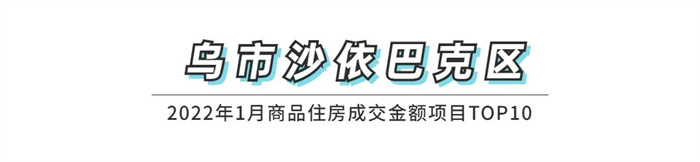 乌市沙依巴克区

2022年1月商品住房成交金额项目TOP10